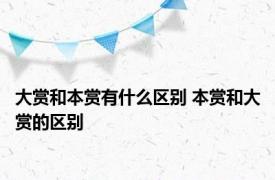 大赏和本赏有什么区别 本赏和大赏的区别